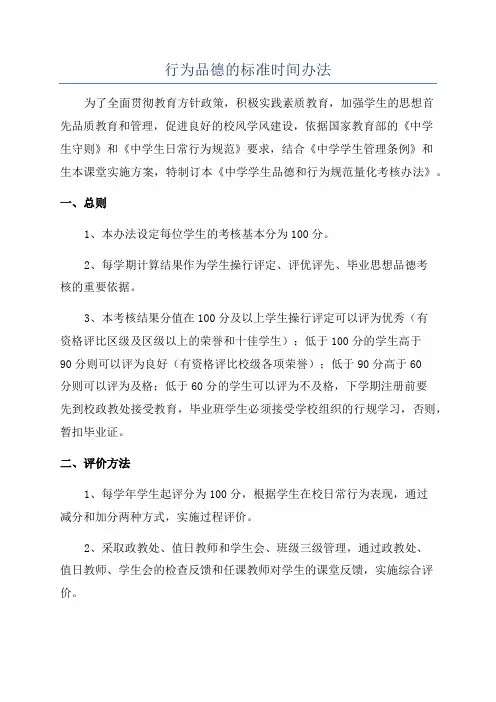 行为品德的标准时间办法

为了全面贯彻教育方针政策，积极实践素质教育，加强学生的思想首先品质教育和管理，促进良好的校风学风建设，依据国家教育部的《中学生守则》和《中学生日常行为规范》要求，结合《中学学生管理条例》和生本课堂实施方案，特制订本《中学学生品德和行为规范量化考核办法》。

一、总则

1、本办法设定每位学生的考核基本分为100分。

2、每学期计算结果作为学生操行评定、评优评先、毕业思想品德考核的重要依据。

3、本考核结果分值在100分及以上学生操行评定可以评为优秀（有资格评比区级及区级以上的荣誉和十佳学生）；低于100分的学生高于90分则可以评为良好（有资格评比校级各项荣誉）；低于90分高于60分则可以评为及格；低于60分的学生可以评为不及格，下学期注册前要先到校政教处接受教育，毕业班学生必须接受学校组织的行规学习，否则，暂扣毕业证。

二、评价方法

1、每学年学生起评分为100分，根据学生在校日常行为表现，通过减分和加分两种方式，实施过程评价。

2、采取政教处、值日教师和学生会、班级三级管理，通过政教处、值日教师、学生会的检查反馈和任课教师对学生的课堂反馈，实施综合评价。